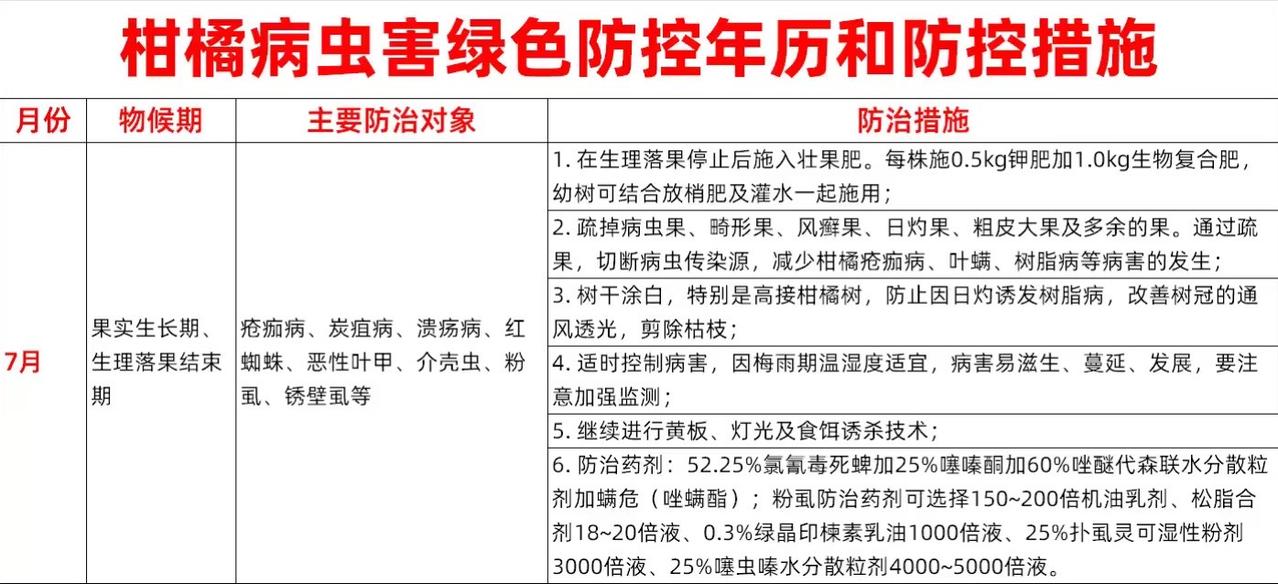 柑橘病虫害绿色防控年历和防控措施

| 月份 | 物候期 | 主要防治对象 | 防治措施 |
|---|---|---|---|
| 7月 | 果实生长期、生理落果结束期 | 疮痂病、炭疽病、溃疡病、红蜘蛛、恶性叶甲、介壳虫、粉虱、锈壁虱等 | 1. 在生理落果停止后施入壮果肥。每株施0.5kg钾肥加1.0kg生物复合肥，幼树可结合放梢肥及灌水一起施用； |
| | | | 2. 疏掉病虫果、畸形果、风癣果、日灼果、粗皮大果及多余的果。通过疏果，切断病虫传染源，减少柑橘疮痂病、叶螨、树脂病等病害的发生； |
| | | | 3. 树干涂白，特别是高接柑橘树，防止因日灼诱发树脂病，改善树冠的通风透光，剪除枯枝； |
| | | | 4. 适时控制病害，因梅雨期温湿度适宜，病害易滋生、蔓延、发展，要注意加强监测； |
| | | | 5. 继续进行黄板、灯光及食饵诱杀技术； |
| | | | 6. 防治药剂：52.25%氯氰毒死蜱加25%噻嗪酮加60%唑醚代森联水分散粒剂加螨危（唑螨酯）；粉虱防治药剂可选择150~200倍机油乳剂、松脂合剂18~20倍液、0.3%绿晶印楝素乳油1000倍液、25%扑虱灵可湿性粉剂3000倍液、25%噻虫嗪水分散粒剂4000~5000倍液。 |